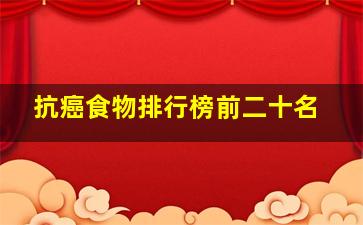 抗癌食物排行榜前二十名